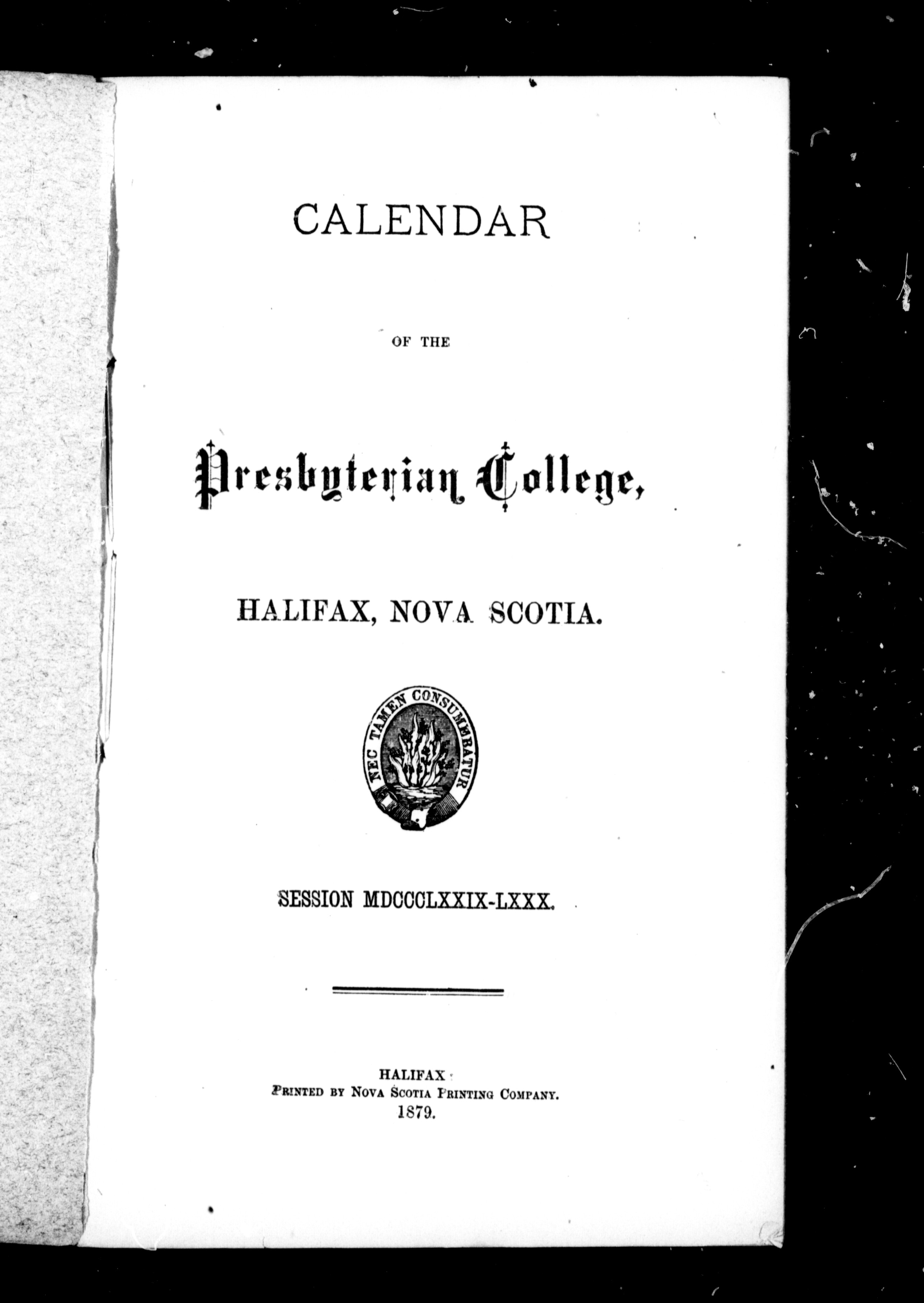 CALENDAR

OF THE

Presbyterian College,

HALIFAX, NOVA SCOTIA.

NEC TAMEN CONSUMEBATUR

SESSION MDCCCLXXIX-LXXX.

HALIFAX:
PRINTED BY NOVA SCOTIA PRINTING COMPANY.
1879.